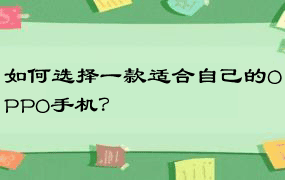 如何选择一款适合自己的OPPO手机?